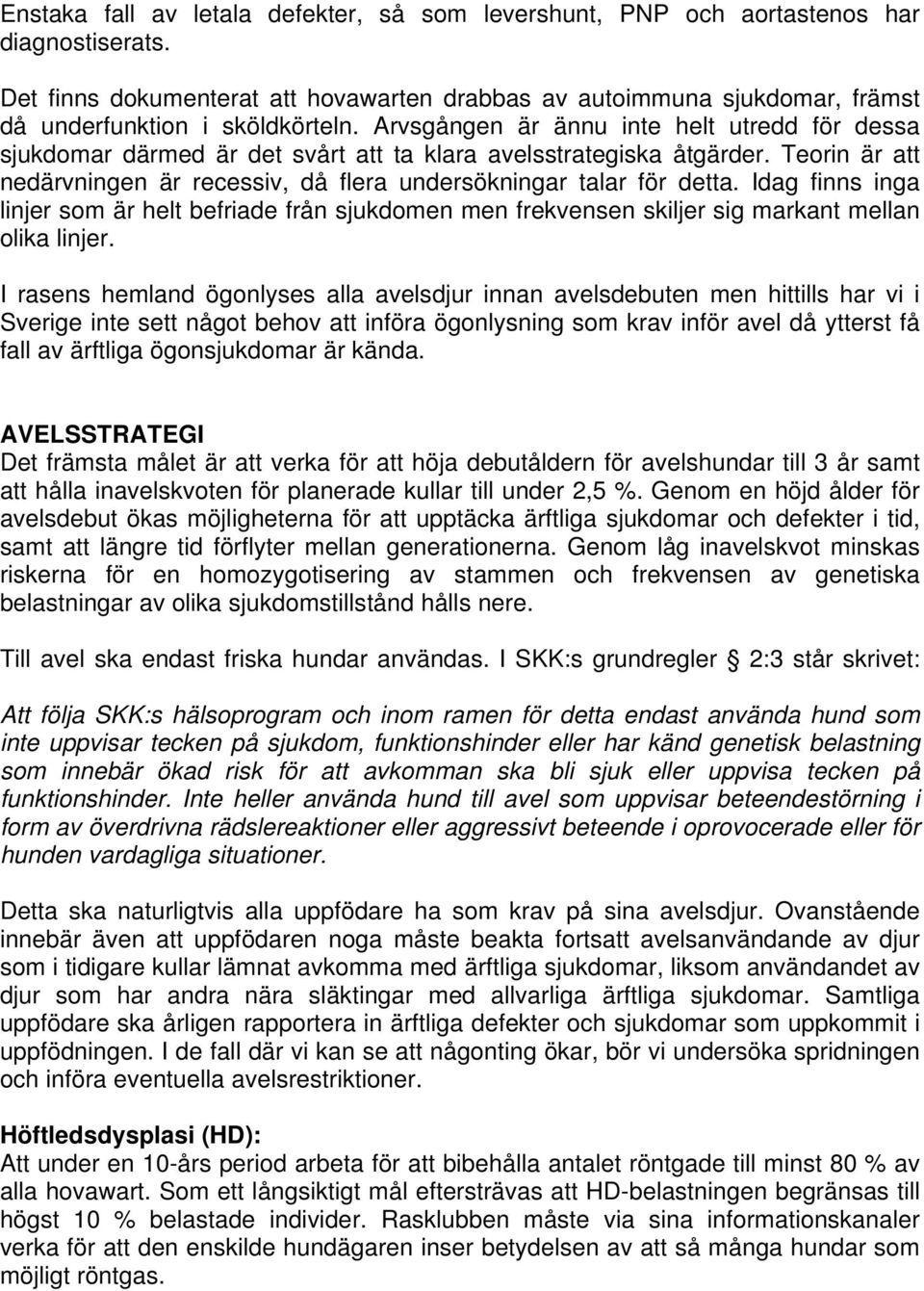 Enstaka fall av letala defekter, så som levershunt, PNP och aortastenos har diagnostiserats.

Det finns dokumenterat att hovawarten drabbas av autoimmuna sjukdomar, främst då underfunktion i sköldkörteln. Arvsgången är ännu inte helt utredd för dessa sjukdomar därmed är det svårt att ta klara avelsstrategiska åtgärder. Teorin är att nedärvningen är recessiv, då flera undersökningar talar för detta. Idag finns inga linjer som är helt befriade från sjukdomen men frekvensen skiljer sig markant mellan olika linjer.

I rasens hemland ögonlyses alla avelsdjur innan avelsdebuten men hittills har vi i Sverige inte sett något behov att införa ögonlysning som krav inför avel då ytterst få fall av ärftliga ögonsjukdomar är kända.

AVELSSTRATEGI
Det främsta målet är att verka för att höja debutåldern för avelshundar till 3 år samt att hålla inavelskvoten för planerade kullar till under 2,5 %. Genom en höjd ålder för avelsdebut ökas möjligheterna för att upptäcka ärftliga sjukdomar och defekter i tid, samt att längre tid förflyter mellan generationerna. Genom låg inavelskvot minskas riskerna för en homozygotisering av stammen och frekvensen av genetiska belastningar av olika sjukdomstillstånd hålls nere.

Till avel ska endast friska hundar användas. I SKK:s grundregler § 2:3 står skrivet:

Att följa SKK:s hälsoprogram och inom ramen för detta endast använda hund som inte uppvisar tecken på sjukdom, funktionshinder eller har känd genetisk belastning som innebär ökad risk för att avkomman ska bli sjuk eller uppvisa tecken på funktionshinder. Inte heller använda hund till avel som uppvisar beteendestörning i form av överdrivna rädslereaktioner eller aggressivt beteende i oprovocerade eller för hunden vardagliga situationer.

Detta ska naturligtvis alla uppfödare ha som krav på sina avelsdjur. Ovanstående innebär även att uppfödaren noga måste beakta fortsatt avelsanvändande av djur som i tidigare kullar lämnat avkomma med ärftliga sjukdomar, liksom användandet av djur som har andra nära släktingar med allvarliga ärftliga sjukdomar. Samtliga uppfödare ska årligen rapportera in ärftliga defekter och sjukdomar som uppkommit i uppfödningen. I de fall där vi kan se att någonting ökar, bör vi undersöka spridningen och införa eventuella avelsrestriktioner.

Höftledsdysplasi (HD):
Att under en 10-års period arbeta för att bibehålla antalet röntgade till minst 80 % av alla hovawart. Som ett långsiktigt mål eftersträvas att HD-belastningen begränsas till högst 10 % belastade individer. Rasklubben måste via sina informationskanaler verka för att den enskilde hundägaren inser betydelsen av att så många hundar som möjligt röntgas.